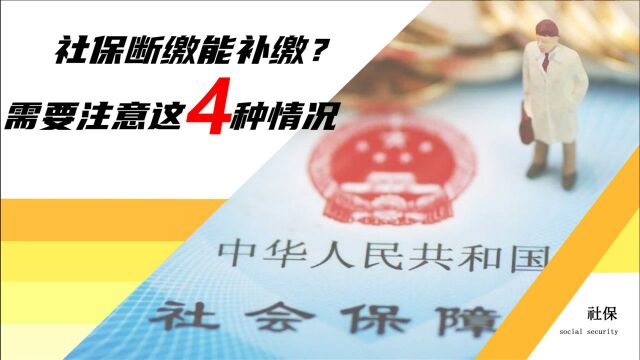 社保断缴能补缴？
需要注意这4种情况

中华人民共和国
社会保障

社保
social security